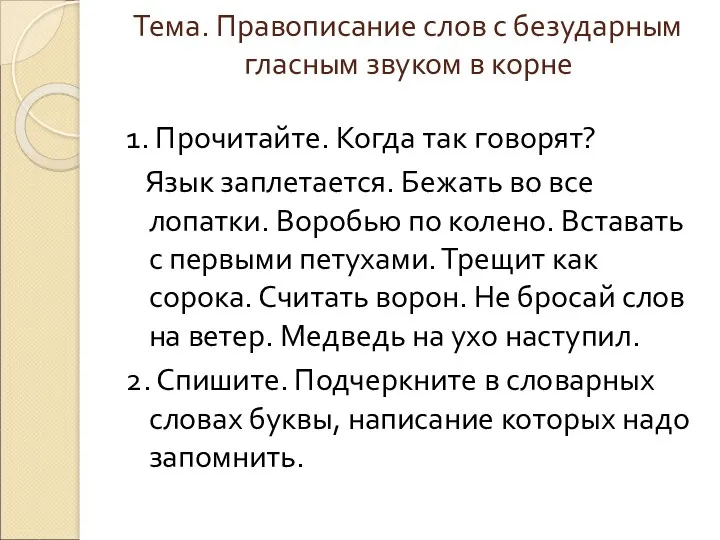 Тема. Правописание слов с безударным гласным звуком в корне

1. Прочитайте. Когда так говорят?

Язык заплетается. Бежать во все лопатки. Воробью по колено. Вставать с первыми петухами. Трещит как сорока. Считать ворон. Не бросай слов на ветер. Медведь на ухо наступил.

2. Спишите. Подчеркните в словарных словах буквы, написание которых надо запомнить.